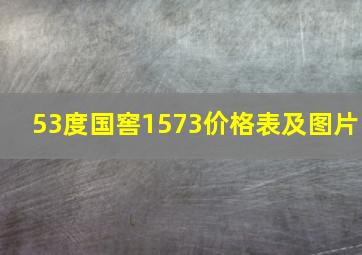 53度国窖1573价格表及图片